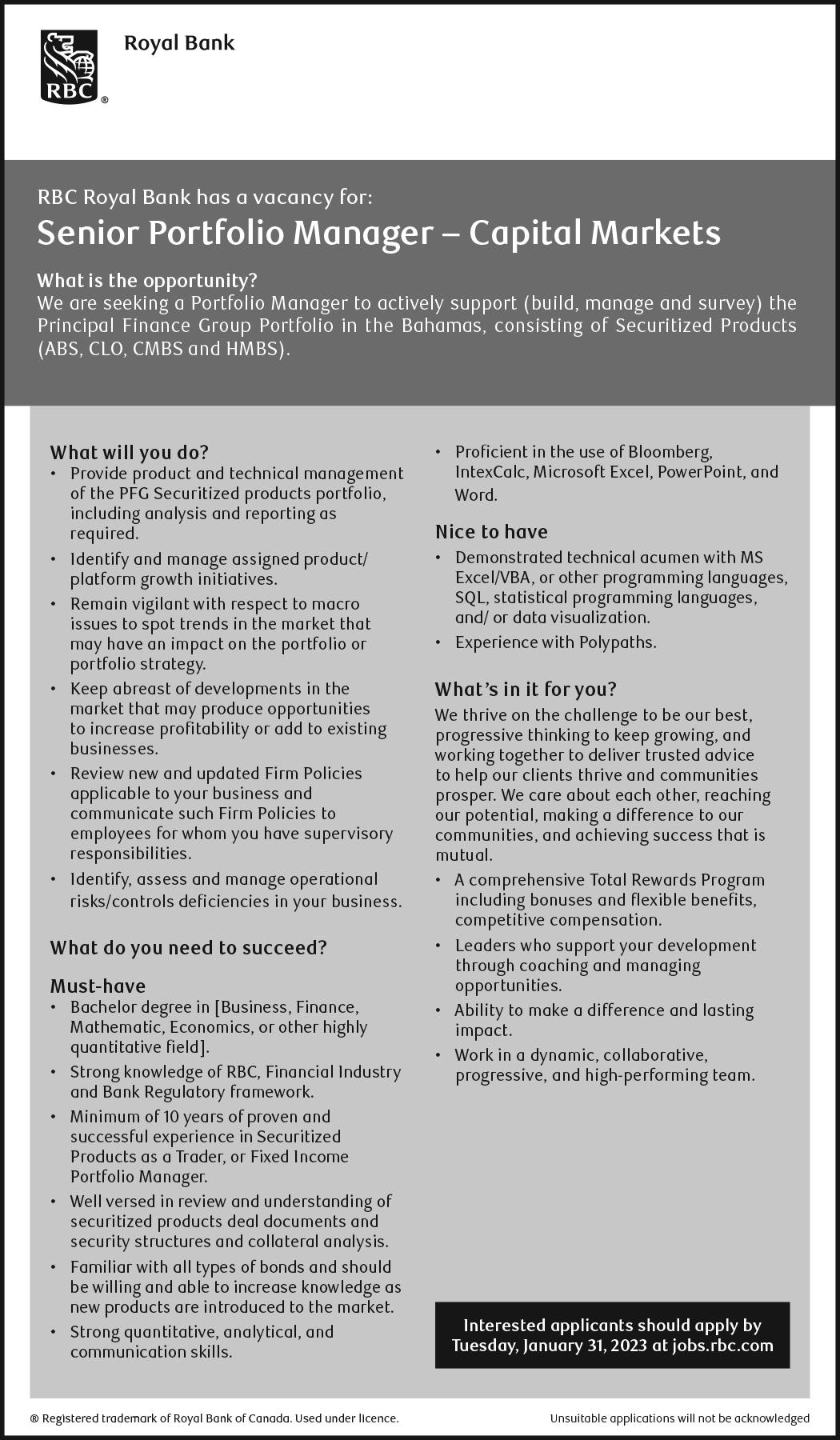 RBC ®

Royal Bank

RBC Royal Bank has a vacancy for:

Senior Portfolio Manager – Capital Markets

What is the opportunity?
We are seeking a Portfolio Manager to actively support (build, manage and survey) the Principal Finance Group Portfolio in the Bahamas, consisting of Securitized Products (ABS, CLO, CMBS and HMBS).

What will you do?
• Provide product and technical management of the PFG Securitized products portfolio, including analysis and reporting as required.
• Identify and manage assigned product/ platform growth initiatives.
• Remain vigilant with respect to macro issues to spot trends in the market that may have an impact on the portfolio or portfolio strategy.
• Keep abreast of developments in the market that may produce opportunities to increase profitability or add to existing businesses.
• Review new and updated Firm Policies applicable to your business and communicate such Firm Policies to employees for whom you have supervisory responsibilities.
• Identify, assess and manage operational risks/controls deficiencies in your business.

What do you need to succeed?

Must-have
• Bachelor degree in [Business, Finance, Mathematic, Economics, or other highly quantitative field].
• Strong knowledge of RBC, Financial Industry and Bank Regulatory framework.
• Minimum of 10 years of proven and successful experience in Securitized Products as a Trader, or Fixed Income Portfolio Manager.
• Well versed in review and understanding of securitized products deal documents and security structures and collateral analysis.
• Familiar with all types of bonds and should be willing and able to increase knowledge as new products are introduced to the market.
• Strong quantitative, analytical, and communication skills.
• Proficient in the use of Bloomberg, IntexCalc, Microsoft Excel, PowerPoint, and Word.

Nice to have
• Demonstrated technical acumen with MS Excel/VBA, or other programming languages, SQL, statistical programming languages, and/ or data visualization.
• Experience with Polypaths.

What's in it for you?
We thrive on the challenge to be our best, progressive thinking to keep growing, and working together to deliver trusted advice to help our clients thrive and communities prosper. We care about each other, reaching our potential, making a difference to our communities, and achieving success that is mutual.
• A comprehensive Total Rewards Program including bonuses and flexible benefits, competitive compensation.
• Leaders who support your development through coaching and managing opportunities.
• Ability to make a difference and lasting impact.
• Work in a dynamic, collaborative, progressive, and high-performing team.

Interested applicants should apply by Tuesday, January 31, 2023 at jobs.rbc.com

® Registered trademark of Royal Bank of Canada. Used under licence.

Unsuitable applications will not be acknowledged